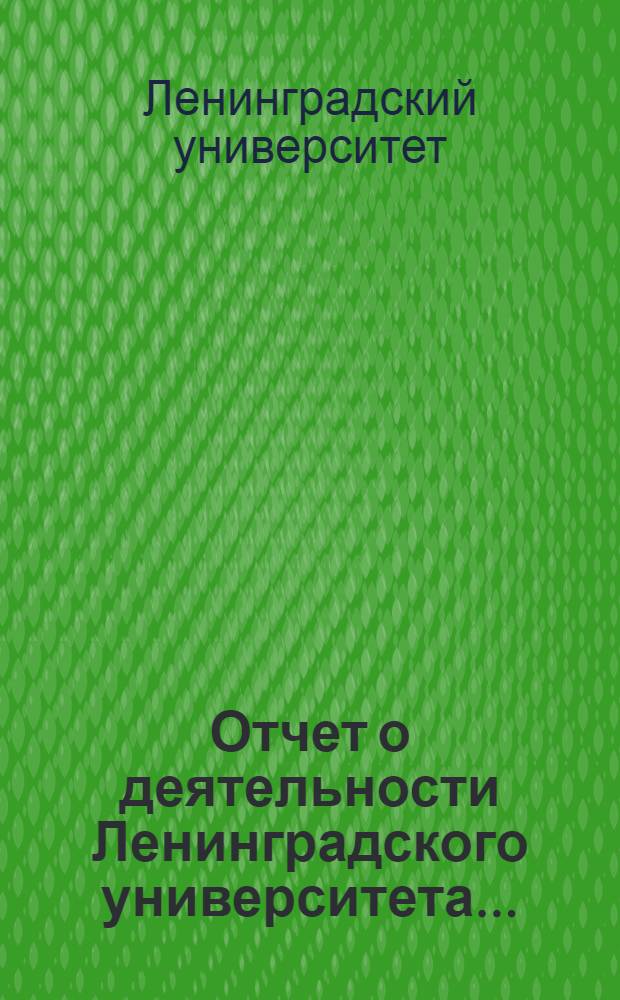 Ленинградский университет

Отчет о деятельности Ленинградского университета...